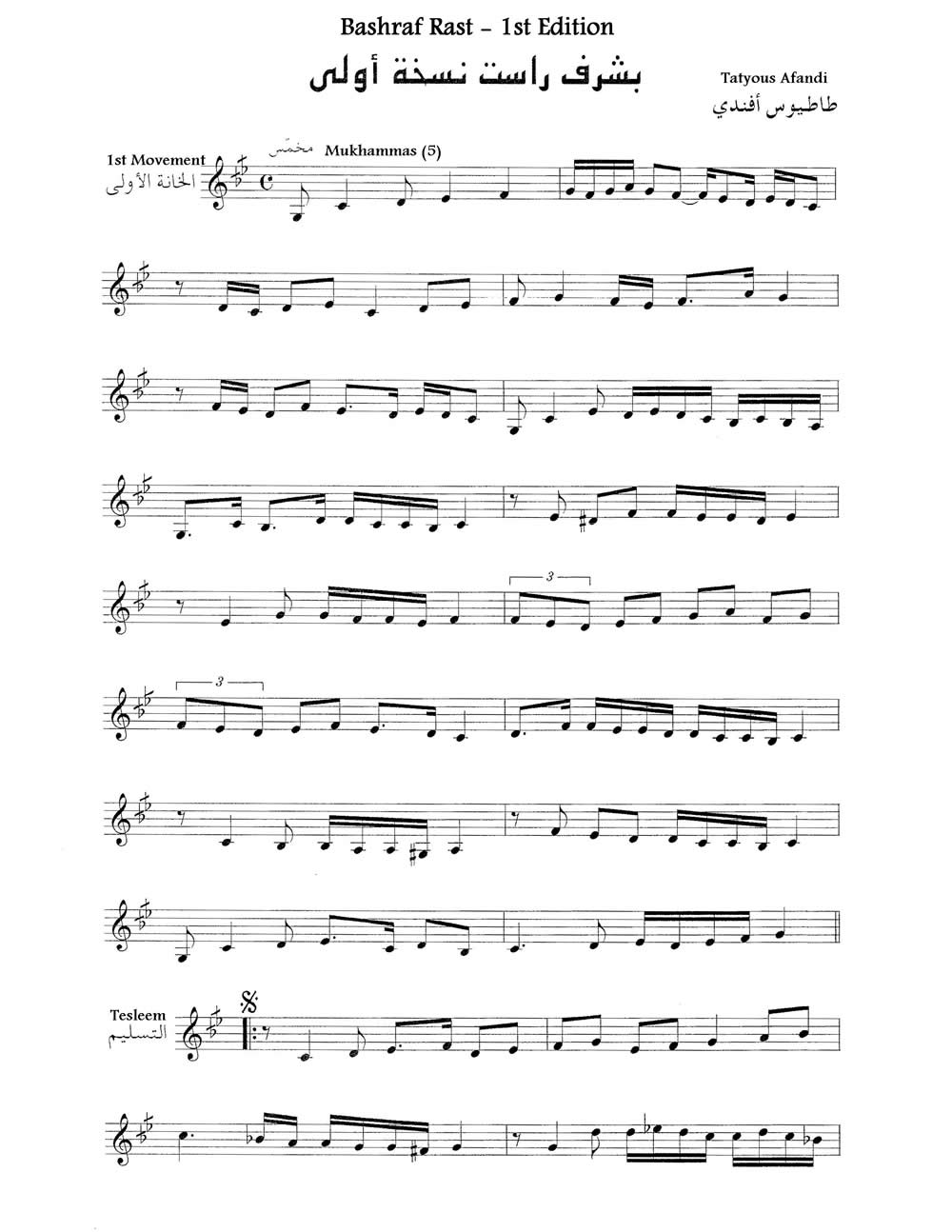 Bashraf Rast - 1st Edition

بشرف راست نسخة أولى

Tatyous Afandi
طاطيوس أفندي

1st Movement
الخانة الأولى

مخمّس Mukhammas (5)

3

3

Tesleem
التسليم